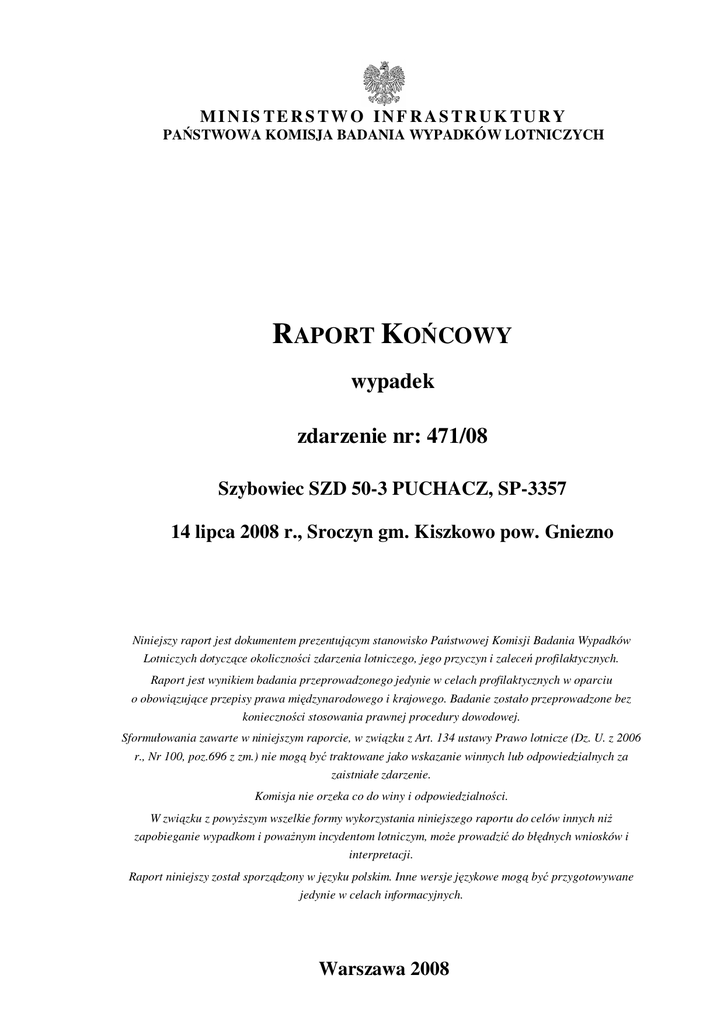 MINISTERSTWO INFRASTRUKTURY
PAŃSTWOWA KOMISJA BADANIA WYPADKÓW LOTNICZYCH

RAPORT KOŃCOWY

wypadek

zdarzenie nr: 471/08

Szybowiec SZD 50-3 PUCHACZ, SP-3357

14 lipca 2008 r., Sroczyn gm. Kiszkowo pow. Gniezno

Niniejszy raport jest dokumentem prezentującym stanowisko Państwowej Komisji Badania Wypadków Lotniczych dotyczące okoliczności zdarzenia lotniczego, jego przyczyn i zaleceń profilaktycznych.
Raport jest wynikiem badania przeprowadzonego jedynie w celach profilaktycznych w oparciu o obowiązujące przepisy prawa międzynarodowego i krajowego. Badanie zostało przeprowadzone bez konieczności stosowania prawnej procedury dowodowej.
Sformułowania zawarte w niniejszym raporcie, w związku z Art. 134 ustawy Prawo lotnicze (Dz. U. z 2006 r., Nr 100, poz.696 z zm.) nie mogą być traktowane jako wskazanie winnych lub odpowiedzialnych za zaistniałe zdarzenie.
Komisja nie orzeka co do winy i odpowiedzialności.
W związku z powyższym wszelkie formy wykorzystania niniejszego raportu do celów innych niż zapobieganie wypadkom i poważnym incydentom lotniczym, może prowadzić do błędnych wniosków i interpretacji.
Raport niniejszy został sporządzony w języku polskim. Inne wersje językowe mogą być przygotowywane jedynie w celach informacyjnych.

Warszawa 2008